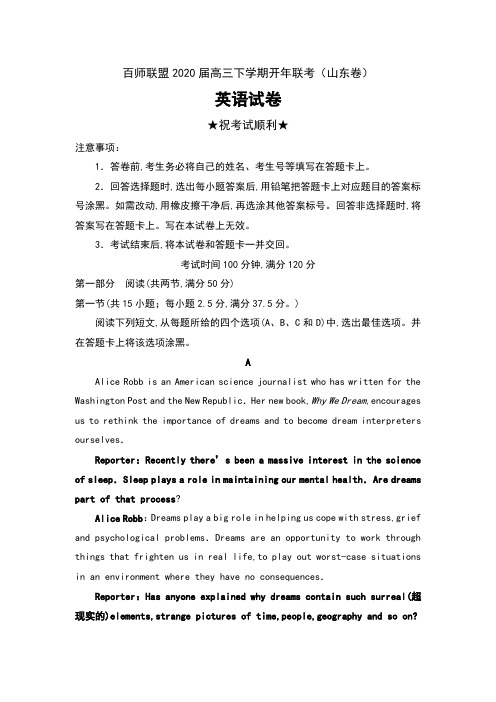 百师联盟 2020 届高三下学期开年联考（山东卷）

英语试卷

★祝考试顺利★

注意事项：

1. 答卷前,考生务必将自己的姓名、考生号等填写在答题卡上。

2. 回答选择题时,选出每小题答案后,用铅笔把答题卡上对应题目的答案标号涂黑。如需改动,用橡皮擦干净后,再选涂其他答案标号。回答非选择题时,将答案写在答题卡上。写在本试卷上无效。

3. 考试结束后,将本试卷和答题卡一并交回。

考试时间 100 分钟,满分 120 分

第一部分 阅读(共两节,满分 50 分)

第一节(共 15 小题；每小题 2.5 分,满分 37.5 分。)

阅读下列短文,从每题所给的四个选项(A、B、C 和 D)中,选出最佳选项。并在答题卡上将该选项涂黑。

A

Alice Robb is an American science journalist who has written for the Washington Post and the New Republic. Her new book, Why We Dream, encourages us to rethink the importance of dreams and to become dream interpreters ourselves.

Reporter: Recently there's been a massive interest in the science of sleep. Sleep plays a role in maintaining our mental health. Are dreams part of that process?

Alice Robb: Dreams play a big role in helping us cope with stress, grief and psychological problems. Dreams are an opportunity to work through things that frighten us in real life, to play out worst-case situations in an environment where they have no consequences.

Reporter: Has anyone explained why dreams contain such surreal(超现实的)elements, strange pictures of time, people, geography and so on?